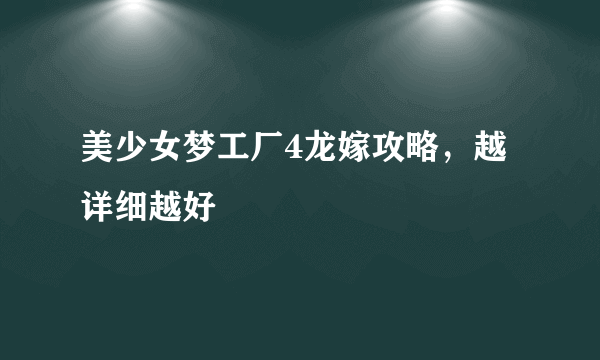 美少女梦工厂4龙嫁攻略，越详细越好